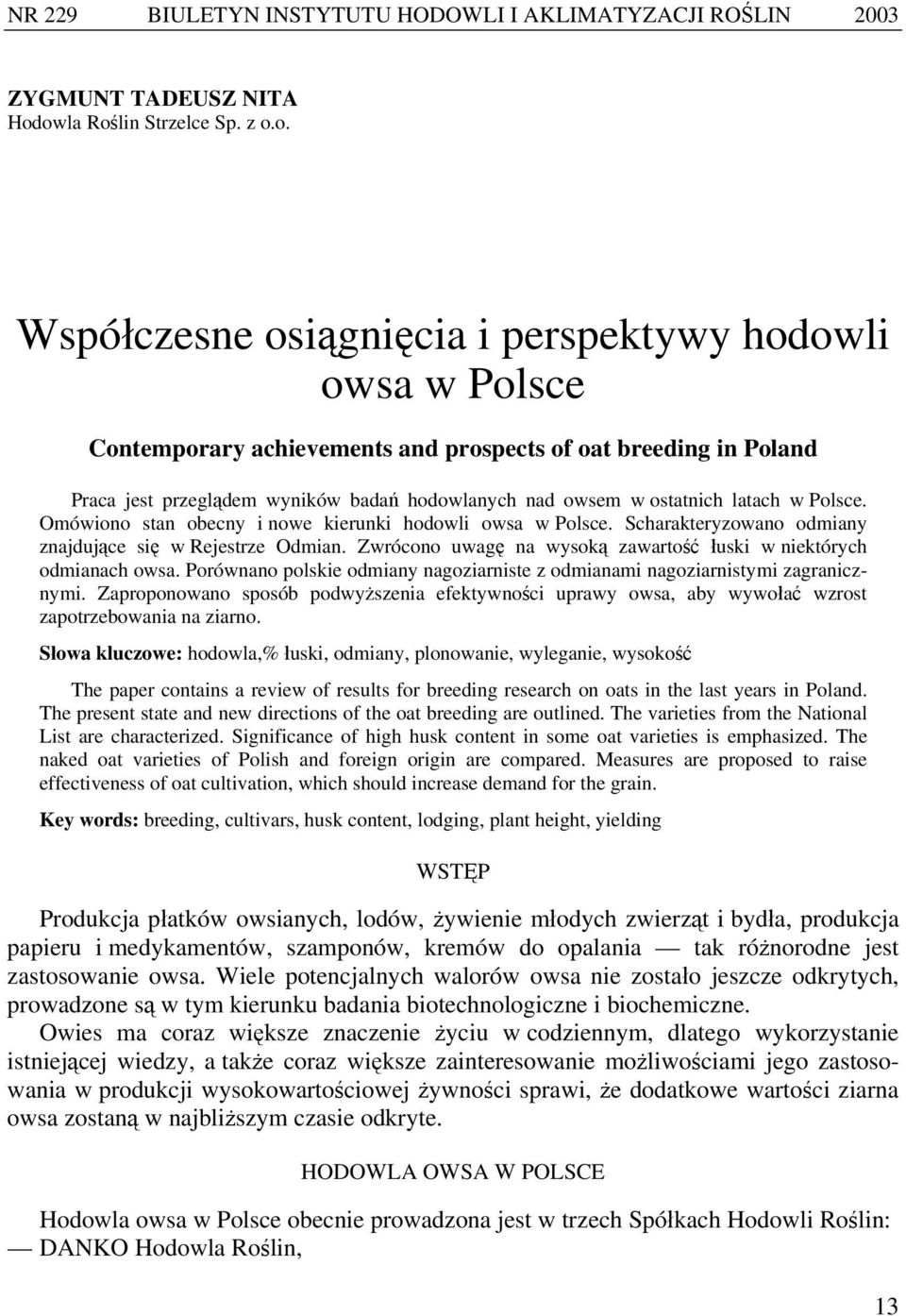 NR 229 BIULETYN INSTYTUTU HODOWLI I AKLIMATYZACJI ROŚLIN 2003

ZYGMUNT TADEUSZ NITA
Hodowla Roślin Strzelce Sp. z o.o.

Współczesne osiągnięcia i perspektywy hodowli owsa w Polsce

Contemporary achievements and prospects of oat breeding in Poland

Praca jest przeglądem wyników badań hodowlanych nad owsem w ostatnich latach w Polsce. Omówiono stan obecny i nowe kierunki hodowli owsa w Polsce. Scharakteryzowano odmiany znajdujące się w Rejestrze Odmian. Zwrócono uwagę na wysoką zawartość łuski w niektórych odmianach owsa. Porównano polskie odmiany nagoziarniste z odmianami nagoziarnistymi zagranicznymi. Zaproponowano sposób podwyższenia efektywności uprawy owsa, aby wywołać wzrost zapotrzebowania na ziarno.

Słowa kluczowe: hodowla,% łuski, odmiany, plonowanie, wyleganie, wysokość

The paper contains a review of results for breeding research on oats in the last years in Poland. The present state and new directions of the oat breeding are outlined. The varieties from the National List are characterized. Significance of high husk content in some oat varieties is emphasized. The naked oat varieties of Polish and foreign origin are compared. Measures are proposed to raise effectiveness of oat cultivation, which should increase demand for the grain.

Key words: breeding, cultivars, husk content, lodging, plant height, yielding

WSTĘP

Produkcja płatków owsianych, lodów, żywienie młodych zwierząt i bydła, produkcja papieru i medykamentów, szamponów, kremów do opalania — tak różnorodne jest zastosowanie owsa. Wiele potencjalnych walorów owsa nie zostało jeszcze odkrytych, prowadzone są w tym kierunku badania biotechnologiczne i biochemiczne.

Owies ma coraz większe znaczenie życiu w codziennym, dlatego wykorzystanie istniejącej wiedzy, a także coraz większe zainteresowanie możliwościami jego zastosowania w produkcji wysokowartościowej żywności sprawi, że dodatkowe wartości ziarna owsa zostaną w najbliższym czasie odkryte.

HODOWLA OWSA W POLSCE

Hodowla owsa w Polsce obecnie prowadzona jest w trzech Spółkach Hodowli Roślin:
— DANKO Hodowla Roślin,

13